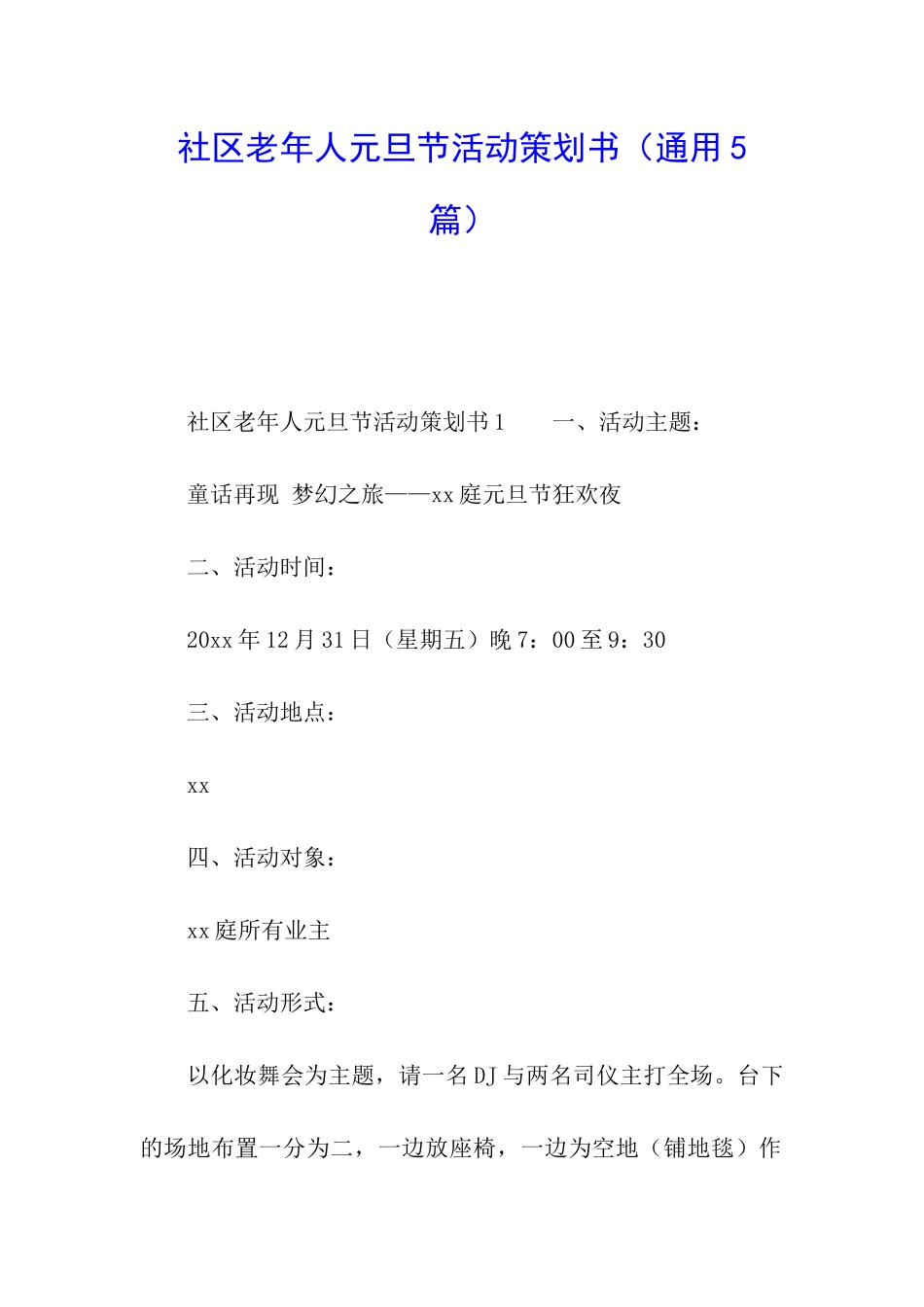 社区老年人元旦节活动策划书（通用5篇）

社区老年人元旦节活动策划书1　　一、活动主题：

童话再现 梦幻之旅——xx庭元旦节狂欢夜

二、活动时间：

20xx年12月31日（星期五）晚7：00至9：30

三、活动地点：

xx

四、活动对象：

xx庭所有业主

五、活动形式：

以化妆舞会为主题，请一名DJ与两名司仪主打全场。台下的场地布置一分为二，一边放座椅，一边为空地（铺地毯）作